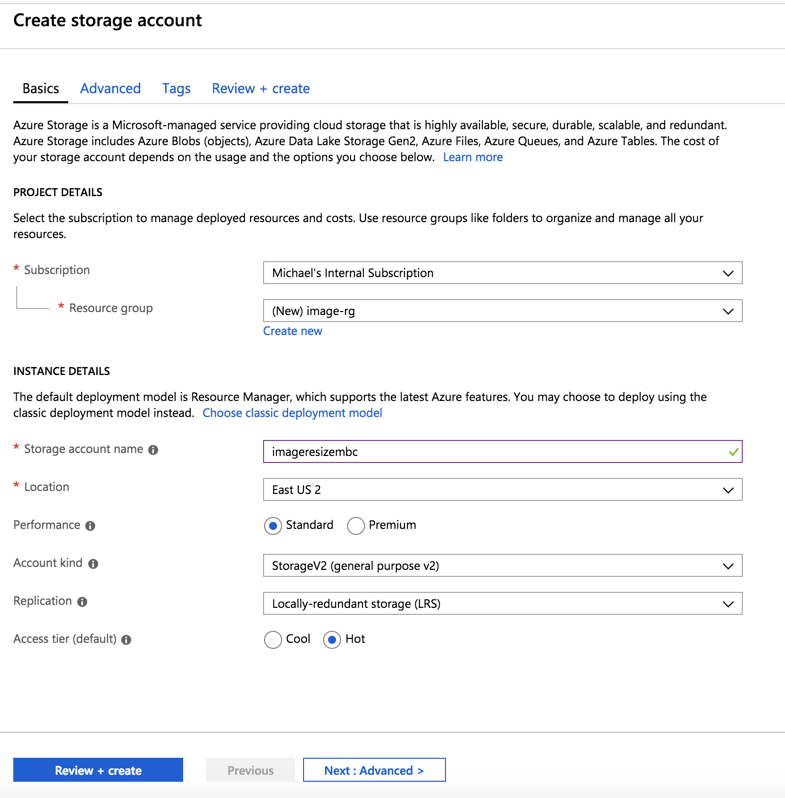 Create storage account

Basics Advanced Tags Review + create

Azure Storage is a Microsoft-managed service providing cloud storage that is highly available, secure, durable, scalable, and redundant. Azure Storage includes Azure Blobs (objects), Azure Data Lake Storage Gen2, Azure Files, Azure Queues, and Azure Tables. The cost of your storage account depends on the usage and the options you choose below. Learn more

PROJECT DETAILS

Select the subscription to manage deployed resources and costs. Use resource groups like folders to organize and manage all your resources.

* Subscription
Michael's Internal Subscription

* Resource group
(New) image-rg
Create new

INSTANCE DETAILS

The default deployment model is Resource Manager, which supports the latest Azure features. You may choose to deploy using the classic deployment model instead. Choose classic deployment model

* Storage account name
imageresizembc

* Location
East US 2

Performance
Standard Premium

Account kind
StorageV2 (general purpose v2)

Replication
Locally-redundant storage (LRS)

Access tier (default)
Cool Hot

Review + create Previous Next : Advanced >